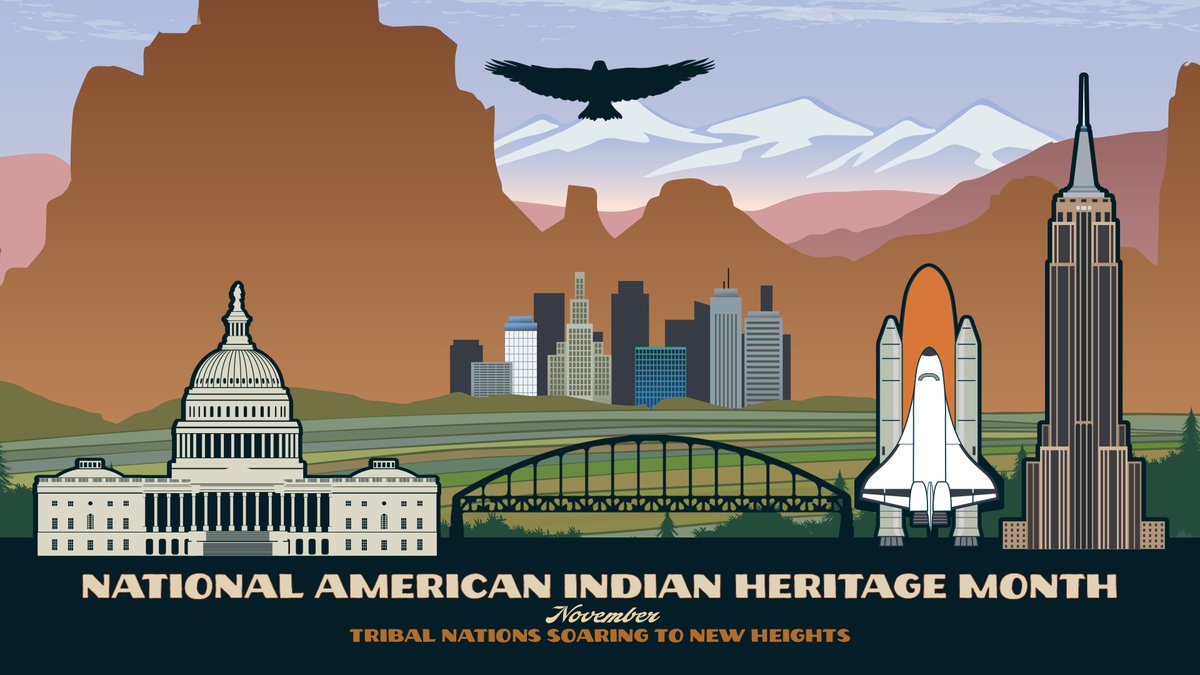 NATIONAL AMERICAN INDIAN HERITAGE MONTH
November
TRIBAL NATIONS SOARING TO NEW HEIGHTS